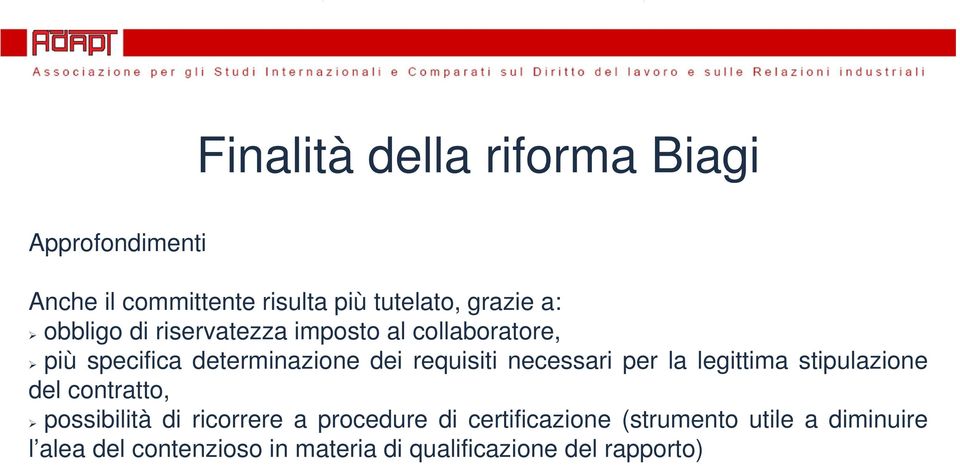 ADAPT

Associazione per gli Studi Internazionali e Comparati sul Diritto del lavoro e sulle Relazioni industriali

Finalità della riforma Biagi

Approfondimenti

Anche il committente risulta più tutelato, grazie a:
➢ obbligo di riservatezza imposto al collaboratore,
➢ più specifica determinazione dei requisiti necessari per la legittima stipulazione del contratto,
➢ possibilità di ricorrere a procedure di certificazione (strumento utile a diminuire l'alea del contenzioso in materia di qualificazione del rapporto)